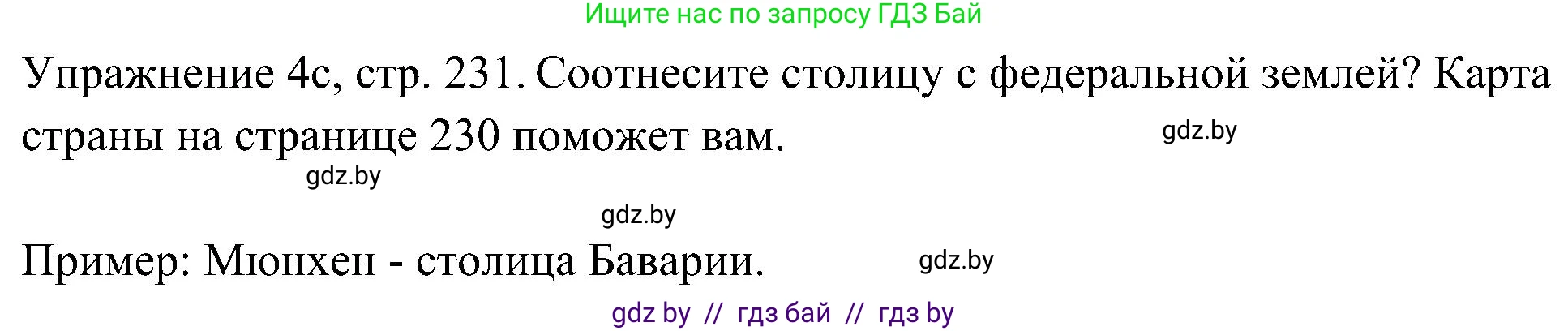 Ищите нас по запросу ГДЗ Бай

Упражнение 4с, стр. 231. Соотнесите столицу с федеральной землей? Карта страны на странице 230 поможет вам.

gdz.by

gdz.by

gdz.by

Пример: Мюнхен - столица Баварии.

gdz.by

gdz by // гдз бай // гдз by